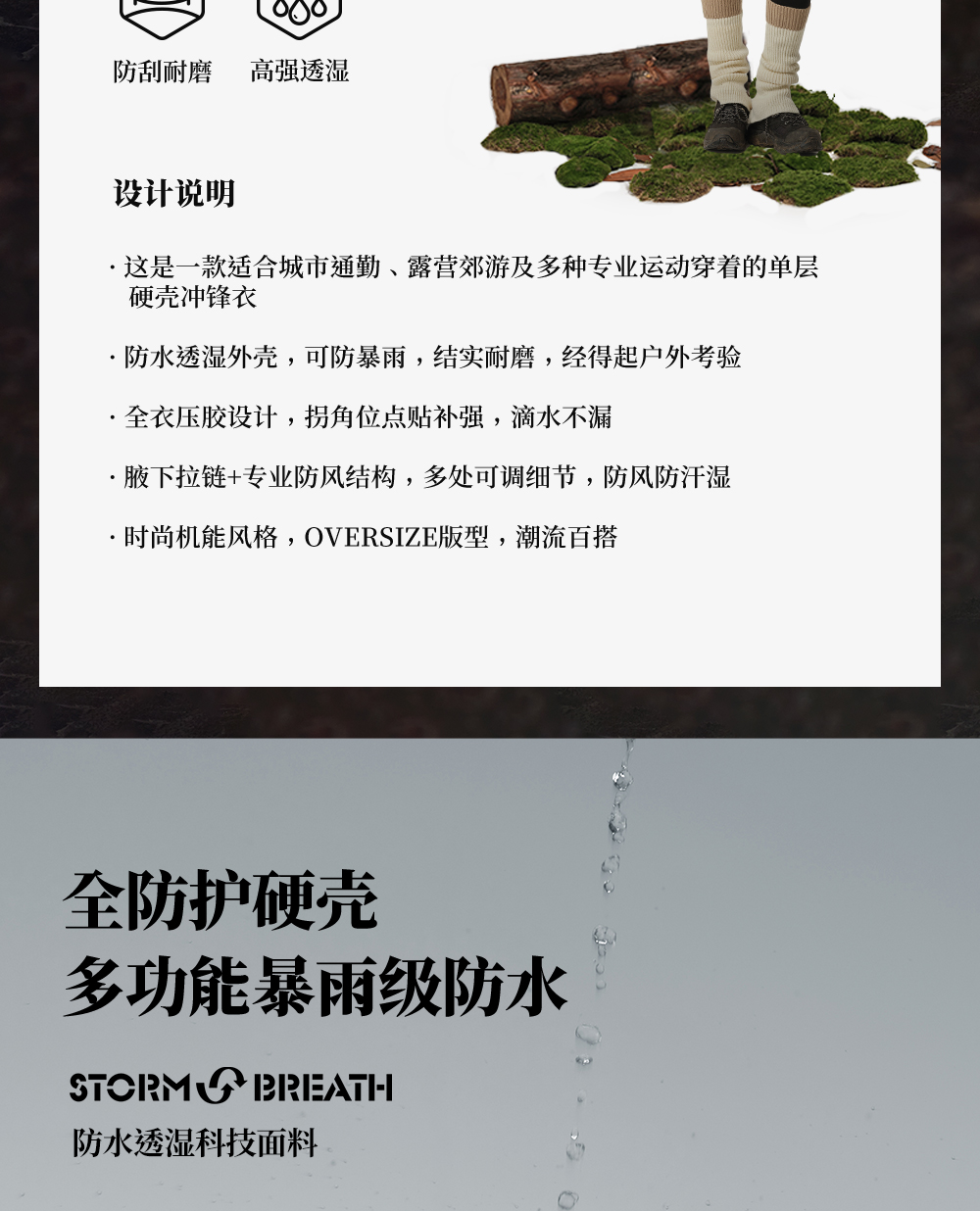 防刮耐磨 高强透湿

设计说明

· 这是一款适合城市通勤、露营郊游及多种专业运动穿着的单层硬壳冲锋衣

· 防水透湿外壳，可防暴雨，结实耐磨，经得起户外考验

· 全衣压胶设计，拐角位点贴补强，滴水不漏

· 腋下拉链+专业防风结构，多处可调细节，防风防汗湿

· 时尚机能风格，OVERSIZE版型，潮流百搭

全防护硬壳
多功能暴雨级防水

STORM BREATH
防水透湿科技面料